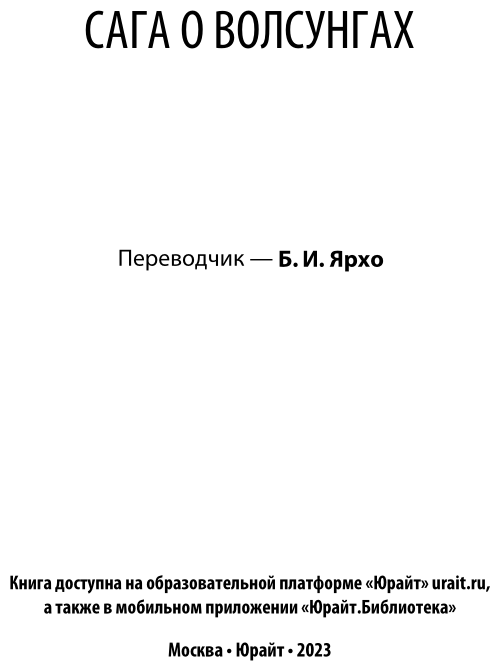 САГА О ВОЛСУНГАХ

Переводчик — Б. И. Ярхо

Книга доступна на образовательной платформе «Юрайт» urait.ru, а также в мобильном приложении «Юрайт.Библиотека»

Москва • Юрайт • 2023